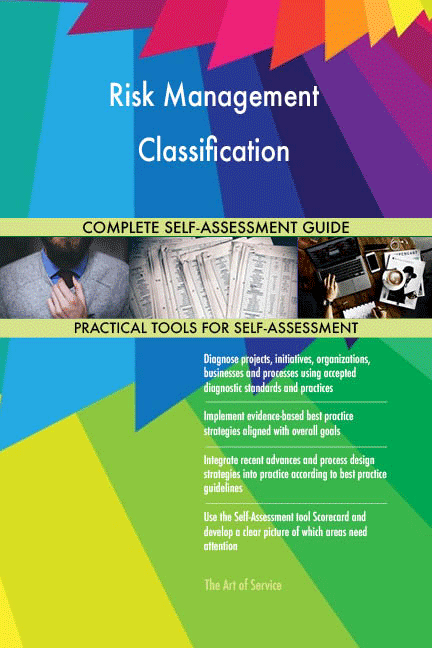 Risk Management Classification

COMPLETE SELF-ASSESSMENT GUIDE

PRACTICAL TOOLS FOR SELF-ASSESSMENT

Diagnose projects, initiatives, organizations, businesses and processes using accepted diagnostic standards and practices

Implement evidence-based best practice strategies aligned with overall goals

Integrate recent advances and process design strategies into practice according to best practice guidelines

Use the Self-Assessment tool Scorecard and develop a clear picture of which areas need attention

The Art of Service